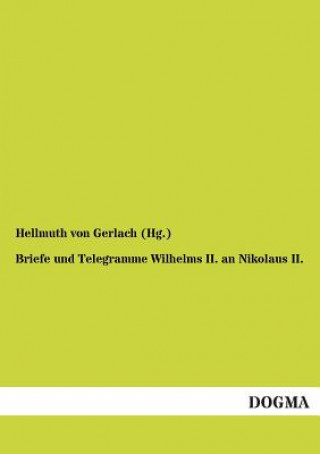 Hellmuth von Gerlach (Hg.)

Briefe und Telegramme Wilhelms II. an Nikolaus II.

DOGMA